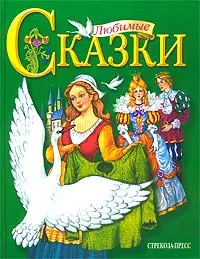 Любимые
СКАЗКИ

СТРЕКОЗА-ПРЕСС